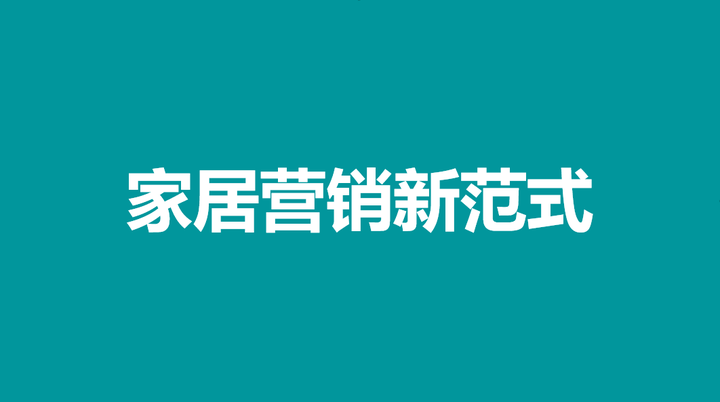 家居营销新范式